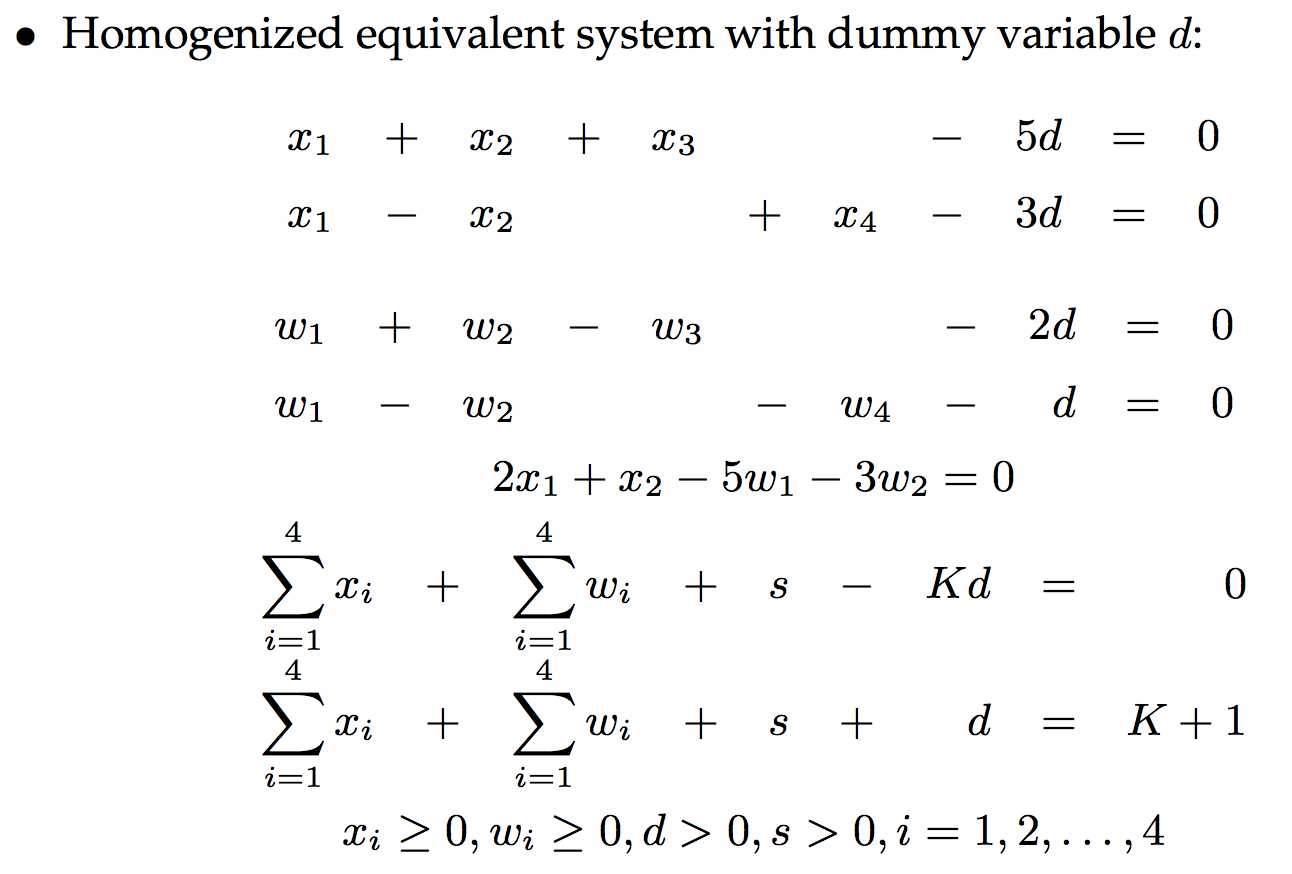 • Homogenized equivalent system with dummy variable $d$:

$x_1 + x_2 + x_3 - 5d = 0$
$x_1 - x_2 + x_4 - 3d = 0$

$w_1 + w_2 - w_3 - 2d = 0$
$w_1 - w_2 - w_4 - d = 0$

$2x_1 + x_2 - 5w_1 - 3w_2 = 0$

$\sum_{i=1}^{4} x_i + \sum_{i=1}^{4} w_i + s - Kd = 0$

$\sum_{i=1}^{4} x_i + \sum_{i=1}^{4} w_i + s + d = K + 1$

$x_i \geq 0, w_i \geq 0, d > 0, s > 0, i = 1, 2, \ldots, 4$